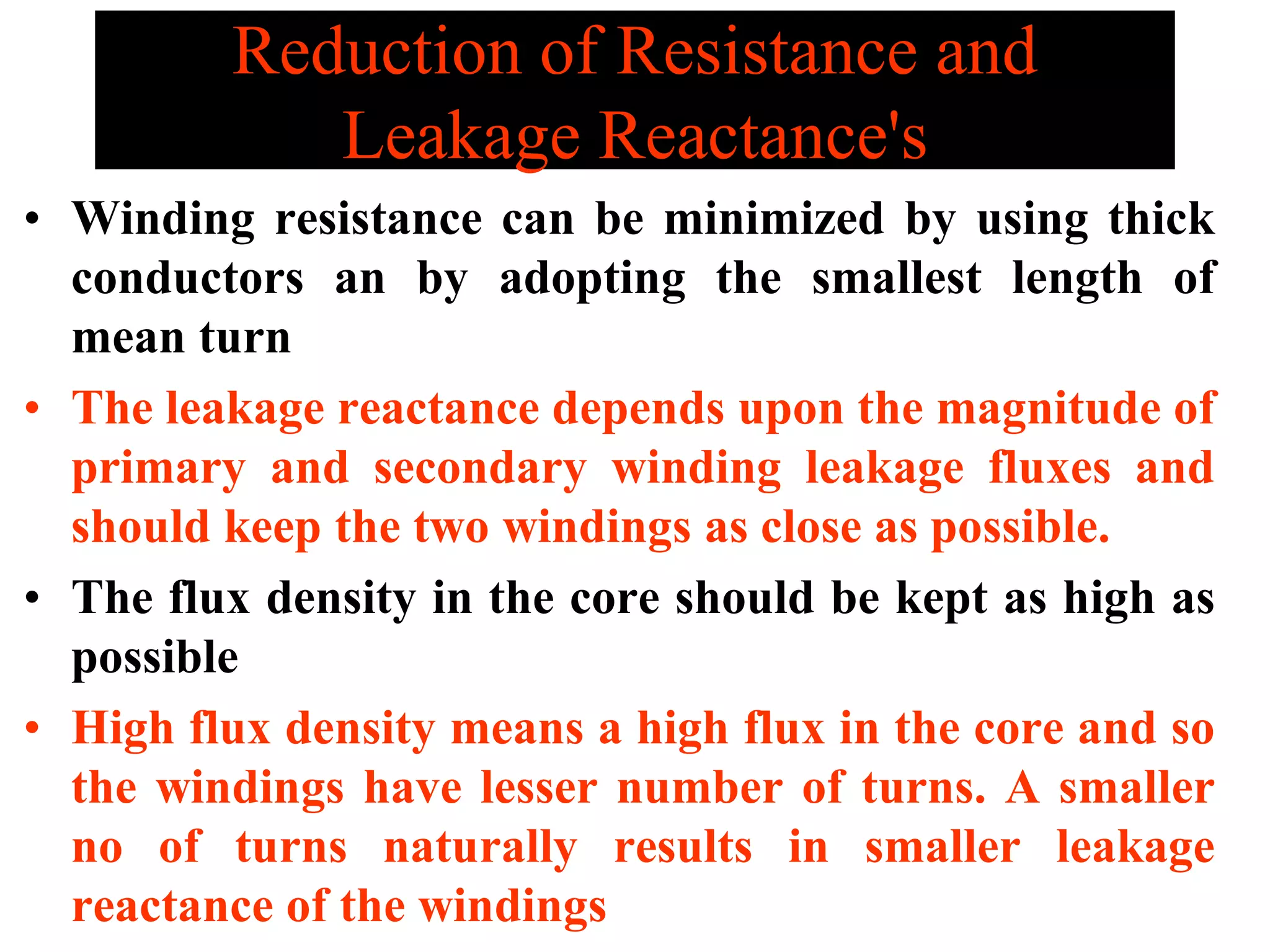 Reduction of Resistance and Leakage Reactance's

• Winding resistance can be minimized by using thick conductors an by adopting the smallest length of mean turn

• The leakage reactance depends upon the magnitude of primary and secondary winding leakage fluxes and should keep the two windings as close as possible.

• The flux density in the core should be kept as high as possible

• High flux density means a high flux in the core and so the windings have lesser number of turns. A smaller no of turns naturally results in smaller leakage reactance of the windings